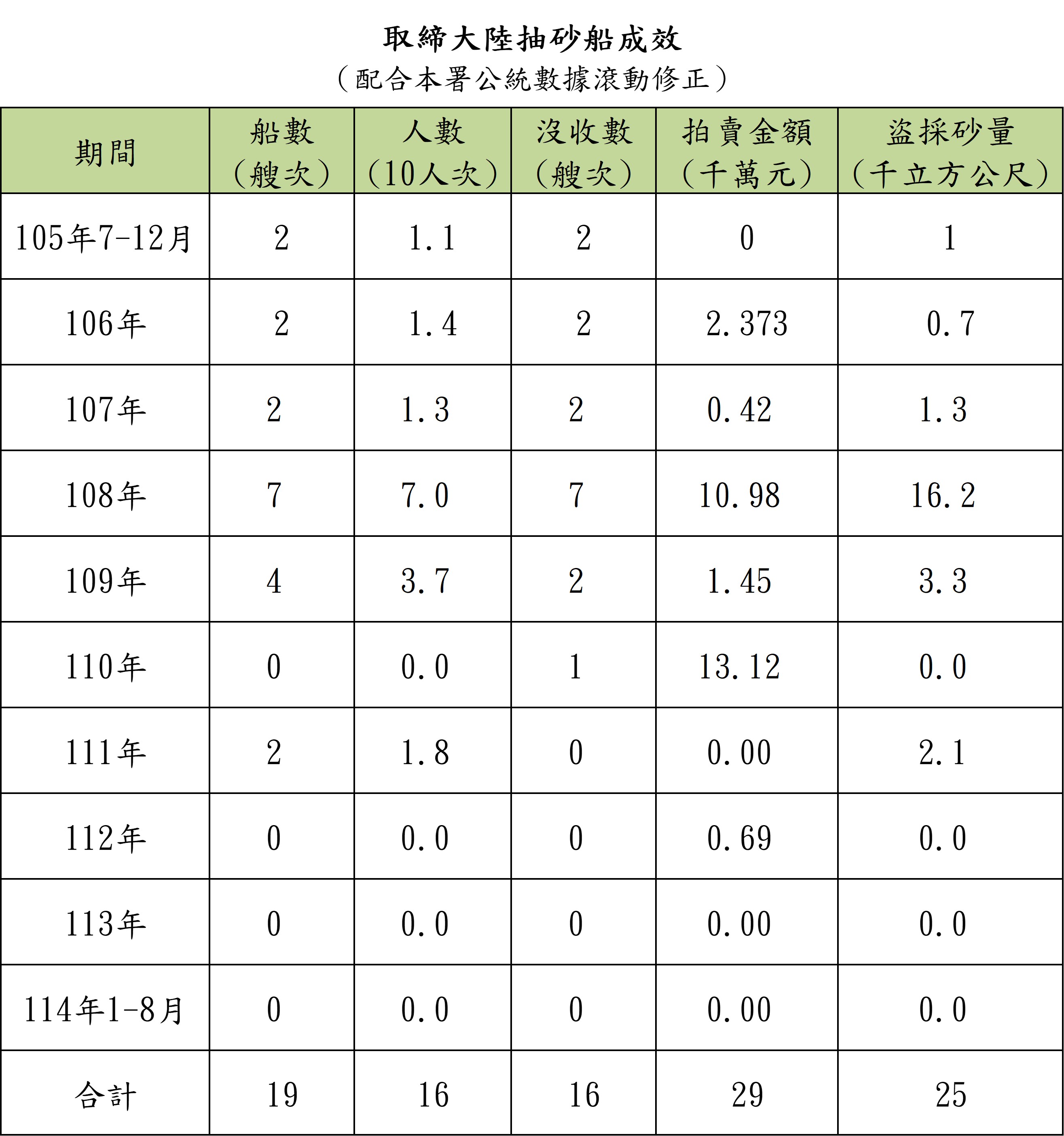 取締大陸抽砂船成效
(配合本署公統數據滾動修正)

| 期間 | 船數(艘次) | 人數(10人次) | 沒收數(艘次) | 拍賣金額(千萬元) | 盜採砂量(千立方公尺) |
|---|---|---|---|---|---|
| 105年7-12月 | 2 | 1.1 | 2 | 0 | 1 |
| 106年 | 2 | 1.4 | 2 | 2.373 | 0.7 |
| 107年 | 2 | 1.3 | 2 | 0.42 | 1.3 |
| 108年 | 7 | 7.0 | 7 | 10.98 | 16.2 |
| 109年 | 4 | 3.7 | 2 | 1.45 | 3.3 |
| 110年 | 0 | 0.0 | 1 | 13.12 | 0.0 |
| 111年 | 2 | 1.8 | 0 | 0.00 | 2.1 |
| 112年 | 0 | 0.0 | 0 | 0.69 | 0.0 |
| 113年 | 0 | 0.0 | 0 | 0.00 | 0.0 |
| 114年1-8月 | 0 | 0.0 | 0 | 0.00 | 0.0 |
| 合計 | 19 | 16 | 16 | 29 | 25 |